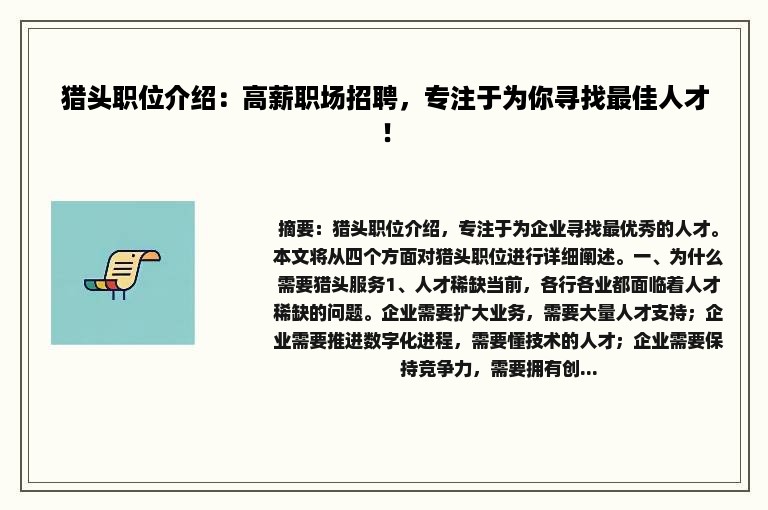 猎头职位介绍：高薪职场招聘，专注于为你寻找最佳人才！

摘要：猎头职位介绍，专注于为企业寻找最优秀的人才。本文将从四个方面对猎头职位进行详细阐述。一、为什么需要猎头服务1、人才稀缺当前，各行各业都面临着人才稀缺的问题。企业需要扩大业务，需要大量人才支持；企业需要推进数字化进程，需要懂技术的人才；企业需要保持竞争力，需要拥有创...